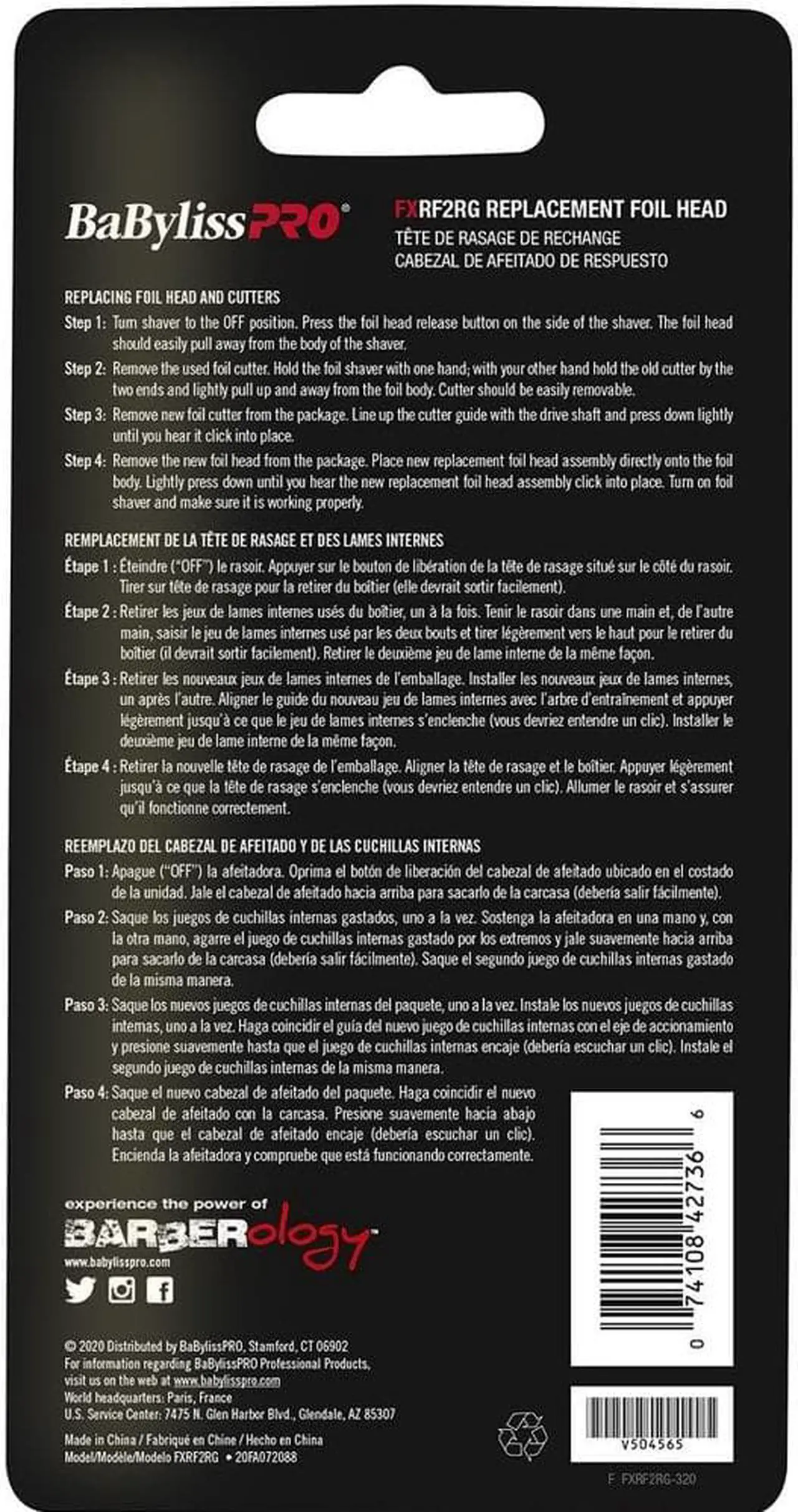 BaBylissPRO®

FXRF2RG REPLACEMENT FOIL HEAD
TÊTE DE RASAGE DE RECHANGE
CABEZAL DE AFEITADO DE RESPUESTO

REPLACING FOIL HEAD AND CUTTERS

Step 1: Turn shaver to the OFF position. Press the foil head release button on the side of the shaver. The foil head should easily pull away from the body of the shaver.

Step 2: Remove the used foil cutter. Hold the foil shaver with one hand; with your other hand hold the old cutter by the two ends and lightly pull up and away from the foil body. Cutter should be easily removable.

Step 3: Remove new foil cutter from the package. Line up the cutter guide with the drive shaft and press down lightly until you hear it click into place.

Step 4: Remove the new foil head from the package. Place new replacement foil head assembly directly onto the foil body. Lightly press down until you hear the new replacement foil head assembly click into place. Turn on foil shaver and make sure it is working properly.

REMPLACEMENT DE LA TÊTE DE RASAGE ET DES LAMES INTERNES

Étape 1 : Éteindre ("OFF") le rasoir. Appuyer sur le bouton de libération de la tête de rasage situé sur le côté du rasoir. Tirer sur tête de rasage pour la retirer du boîtier (elle devrait sortir facilement).

Étape 2 : Retirer les jeux de lames internes usés du boîtier, un à la fois. Tenir le rasoir dans une main et, de l'autre main, saisir le jeu de lames internes usé par les deux bouts et tirer légèrement vers le haut pour le retirer du boîtier (il devrait sortir facilement). Retirer le deuxième jeu de lame interne de la même façon.

Étape 3 : Retirer les nouveaux jeux de lames internes de l'emballage. Installer les nouveaux jeux de lames internes, un après l'autre. Aligner le guide du nouveau jeu de lames internes avec l'arbre d'entraînement et appuyer légèrement jusqu'à ce que le jeu de lames internes s'enclenche (vous devriez entendre un clic). Installer le deuxième jeu de lame interne de la même façon.

Étape 4 : Retirer la nouvelle tête de rasage de l'emballage. Aligner la tête de rasage et le boîtier. Appuyer légèrement jusqu'à ce que la tête de rasage s'enclenche (vous devriez entendre un clic). Allumer le rasoir et s'assurer qu'il fonctionne correctement.

REEMPLAZO DEL CABEZAL DE AFEITADO Y DE LAS CUCHILLAS INTERNAS

Paso 1: Apague ("OFF") la afeitadora. Oprima el botón de liberación del cabezal de afeitado ubicado en el costado de la unidad. Jale el cabezal de afeitado hacia arriba para sacarlo de la carcasa (debería salir fácilmente).

Paso 2: Saque los juegos de cuchillas internas gastados, uno a la vez. Sostenga la afeitadora en una mano y, con la otra mano, agarre el juego de cuchillas internas gastado por los extremos y jale suavemente hacia arriba para sacarlo de la carcasa (debería salir fácilmente). Saque el segundo juego de cuchillas internas gastado de la misma manera.

Paso 3: Saque los nuevos juegos de cuchillas internas del paquete, uno a la vez. Instale los nuevos juegos de cuchillas internas, uno a la vez. Haga coincidir el guía del nuevo juego de cuchillas internas con el eje de accionamiento y presione suavemente hasta que el juego de cuchillas internas encaje (debería escuchar un clic). Instale el segundo juego de cuchillas internas de la misma manera.

Paso 4: Saque el nuevo cabezal de afeitado del paquete. Haga coincidir el nuevo cabezal de afeitado con la carcasa. Presione suavemente hacia abajo hasta que el cabezal de afeitado encaje (debería escuchar un clic). Encienda la afeitadora y compruebe que está funcionando correctamente.

0 74108 42736 6

experience the power of
BARBERology™
www.babylisspro.com

© 2020 Distributed by BaBylissPRO, Stamford, CT 06902
For information regarding BaBylissPRO Professional Products, visit us on the web at www.babylisspro.com
World headquarters: Paris, France
U.S. Service Center: 7475 N. Glen Harbor Blvd., Glendale, AZ 85307

Made in China / Fabriqué en Chine / Hecho en China
Model/Modèle/Modelo FXRF2RG • 20FA072088

V504565

F FXRF2RG-320